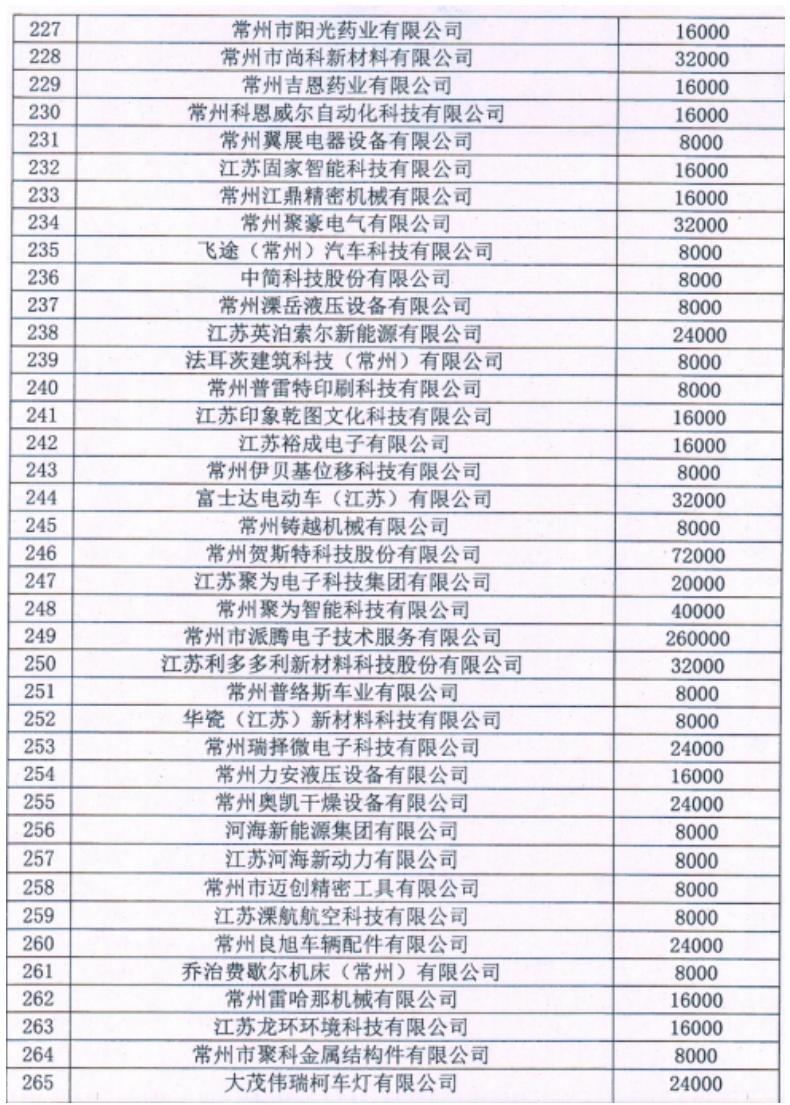 | 227 | 常州市阳光药业有限公司 | 16000 |
|---|---|---|
| 228 | 常州市尚科新材料有限公司 | 32000 |
| 229 | 常州吉恩药业有限公司 | 16000 |
| 230 | 常州科恩威尔自动化科技有限公司 | 16000 |
| 231 | 常州翼展电器设备有限公司 | 8000 |
| 232 | 江苏固家智能科技有限公司 | 16000 |
| 233 | 常州江鼎精密机械有限公司 | 16000 |
| 234 | 常州聚豪电气有限公司 | 32000 |
| 235 | 飞途（常州）汽车科技有限公司 | 8000 |
| 236 | 中简科技股份有限公司 | 8000 |
| 237 | 常州溧岳液压设备有限公司 | 8000 |
| 238 | 江苏英泊索尔新能源有限公司 | 24000 |
| 239 | 法耳茨建筑科技（常州）有限公司 | 8000 |
| 240 | 常州普雷特印刷科技有限公司 | 8000 |
| 241 | 江苏印象乾图文化科技有限公司 | 16000 |
| 242 | 江苏裕成电子有限公司 | 16000 |
| 243 | 常州伊贝基位移科技有限公司 | 8000 |
| 244 | 富士达电动车（江苏）有限公司 | 32000 |
| 245 | 常州铸越机械有限公司 | 8000 |
| 246 | 常州贺斯特科技股份有限公司 | 72000 |
| 247 | 江苏聚为电子科技集团有限公司 | 20000 |
| 248 | 常州聚为智能科技有限公司 | 40000 |
| 249 | 常州市派腾电子技术服务有限公司 | 260000 |
| 250 | 江苏利多多利新材料科技股份有限公司 | 32000 |
| 251 | 常州普络斯车业有限公司 | 8000 |
| 252 | 华瓷（江苏）新材料科技有限公司 | 8000 |
| 253 | 常州瑞择微电子科技有限公司 | 24000 |
| 254 | 常州力安液压设备有限公司 | 16000 |
| 255 | 常州奥凯干燥设备有限公司 | 24000 |
| 256 | 河海新能源集团有限公司 | 8000 |
| 257 | 江苏河海新动力有限公司 | 8000 |
| 258 | 常州市迈创精密工具有限公司 | 8000 |
| 259 | 江苏溧航航空科技有限公司 | 8000 |
| 260 | 常州良旭车辆配件有限公司 | 24000 |
| 261 | 乔治费歇尔机床（常州）有限公司 | 8000 |
| 262 | 常州雷哈那机械有限公司 | 16000 |
| 263 | 江苏龙环环境科技有限公司 | 16000 |
| 264 | 常州市聚科金属结构件有限公司 | 8000 |
| 265 | 大茂伟瑞柯车灯有限公司 | 24000 |